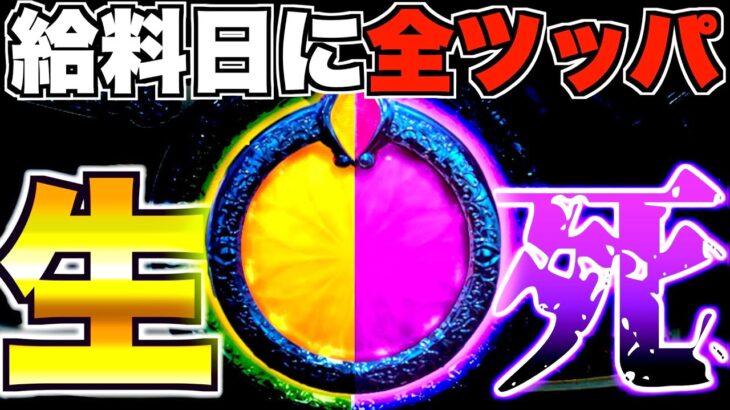 給料日に全ツッパ

生

死